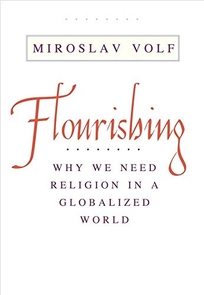 MIROSLAV VOLF

Flourishing

WHY WE NEED RELIGION IN A GLOBALIZED WORLD